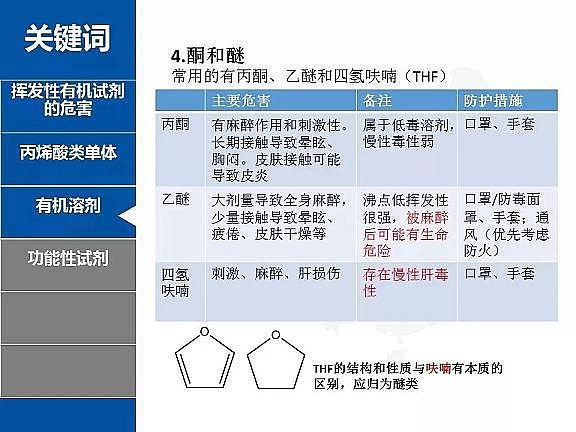 关键词

挥发性有机试剂的危害

丙烯酸类单体

有机溶剂

功能性试剂

4.酮和醚

常用的有丙酮、乙醚和四氢呋喃（THF）

| | 主要危害 | 备注 | 防护措施 |
|---|---|---|---|
| 丙酮 | 有麻醉作用和刺激性。长期接触导致晕眩、胸闷。皮肤接触可能导致皮炎 | 属于低毒溶剂，慢性毒性弱 | 口罩、手套 |
| 乙醚 | 大剂量导致全身麻醉，少量接触导致晕眩、疲倦、皮肤干燥等 | 沸点低挥发性很强，被麻醉后可能有生命危险 | 口罩/防毒面罩、手套；通风（优先考虑防火） |
| 四氢呋喃 | 刺激、麻醉、肝损伤 | 存在慢性肝毒性 | 口罩、手套 |

O

O

THF的结构和性质与呋喃有本质的区别，应归为醚类